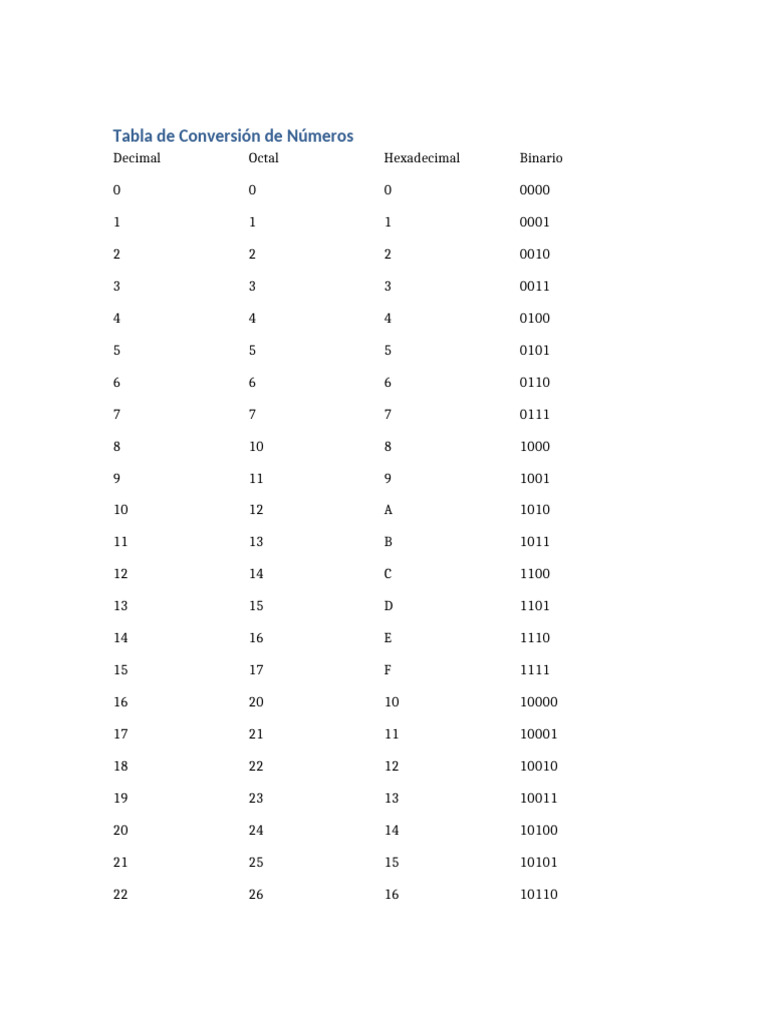 Tabla de Conversión de Números

| Decimal | Octal | Hexadecimal | Binario |
|---|---|---|---|
| 0 | 0 | 0 | 0000 |
| 1 | 1 | 1 | 0001 |
| 2 | 2 | 2 | 0010 |
| 3 | 3 | 3 | 0011 |
| 4 | 4 | 4 | 0100 |
| 5 | 5 | 5 | 0101 |
| 6 | 6 | 6 | 0110 |
| 7 | 7 | 7 | 0111 |
| 8 | 10 | 8 | 1000 |
| 9 | 11 | 9 | 1001 |
| 10 | 12 | A | 1010 |
| 11 | 13 | B | 1011 |
| 12 | 14 | C | 1100 |
| 13 | 15 | D | 1101 |
| 14 | 16 | E | 1110 |
| 15 | 17 | F | 1111 |
| 16 | 20 | 10 | 10000 |
| 17 | 21 | 11 | 10001 |
| 18 | 22 | 12 | 10010 |
| 19 | 23 | 13 | 10011 |
| 20 | 24 | 14 | 10100 |
| 21 | 25 | 15 | 10101 |
| 22 | 26 | 16 | 10110 |